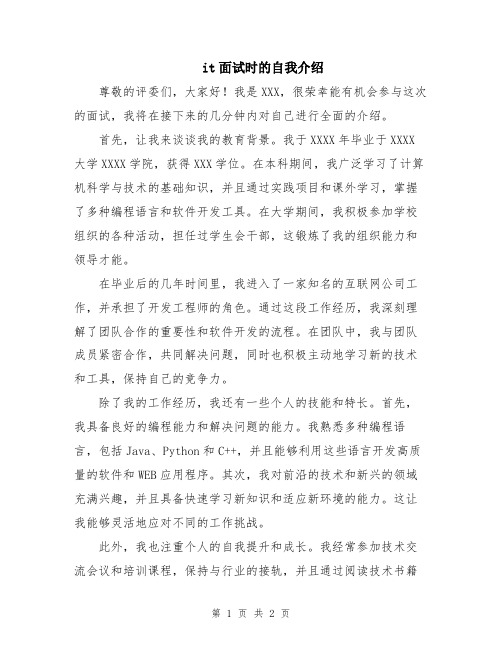 it 面试时的自我介绍

尊敬的评委们，大家好！我是 XXX，很荣幸能有机会参与这次的面试，我将在接下来的几分钟内对自己进行全面的介绍。

首先，让我来谈谈我的教育背景。我于 XXXX 年毕业于 XXXX 大学 XXXX 学院，获得 XXX 学位。在本科期间，我广泛学习了计算机科学与技术的基础知识，并且通过实践项目和课外学习，掌握了多种编程语言和软件开发工具。在大学期间，我积极参加学校组织的各种活动，担任过学生会干部，这锻炼了我的组织能力和领导才能。

在毕业后的几年时间里，我进入了一家知名的互联网公司工作，并承担了开发工程师的角色。通过这段工作经历，我深刻理解了团队合作的重要性和软件开发的流程。在团队中，我与团队成员紧密合作，共同解决问题，同时也积极主动地学习新的技术和工具，保持自己的竞争力。

除了我的工作经历，我还有一些个人的技能和特长。首先，我具备良好的编程能力和解决问题的能力。我熟悉多种编程语言，包括 Java、Python 和 C++，并且能够利用这些语言开发高质量的软件和 WEB 应用程序。其次，我对前沿的技术和新兴的领域充满兴趣，并且具备快速学习新知识和适应新环境的能力。这让我能够灵活地应对不同的工作挑战。

此外，我也注重个人的自我提升和成长。我经常参加技术交流会议和培训课程，保持与行业的接轨，并且通过阅读技术书籍

第 1 页 共 2 页